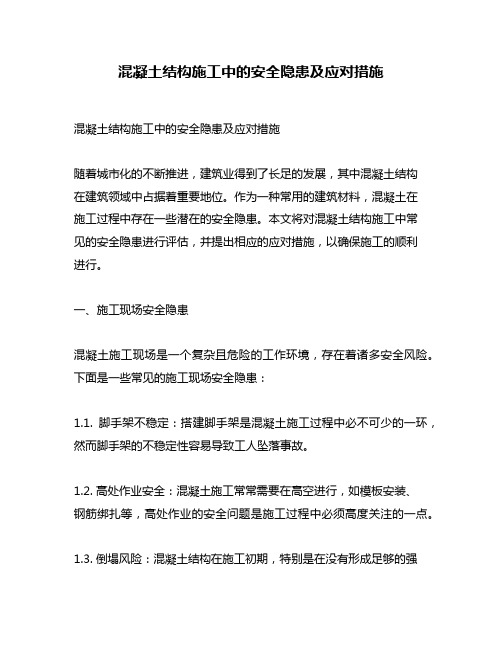 混凝土结构施工中的安全隐患及应对措施

混凝土结构施工中的安全隐患及应对措施

随着城市化的不断推进，建筑业得到了长足的发展，其中混凝土结构在建筑领域中占据着重要地位。作为一种常用的建筑材料，混凝土在施工过程中存在一些潜在的安全隐患。本文将对混凝土结构施工中常见的安全隐患进行评估，并提出相应的应对措施，以确保施工的顺利进行。

一、施工现场安全隐患

混凝土施工现场是一个复杂且危险的工作环境，存在着诸多安全风险。下面是一些常见的施工现场安全隐患：

1.1. 脚手架不稳定：搭建脚手架是混凝土施工过程中必不可少的一环，然而脚手架的不稳定性容易导致工人坠落事故。

1.2. 高处作业安全：混凝土施工常常需要在高空进行，如模板安装、钢筋绑扎等，高处作业的安全问题是施工过程中必须高度关注的一点。

1.3. 倒塌风险：混凝土结构在施工初期，特别是在没有形成足够的强